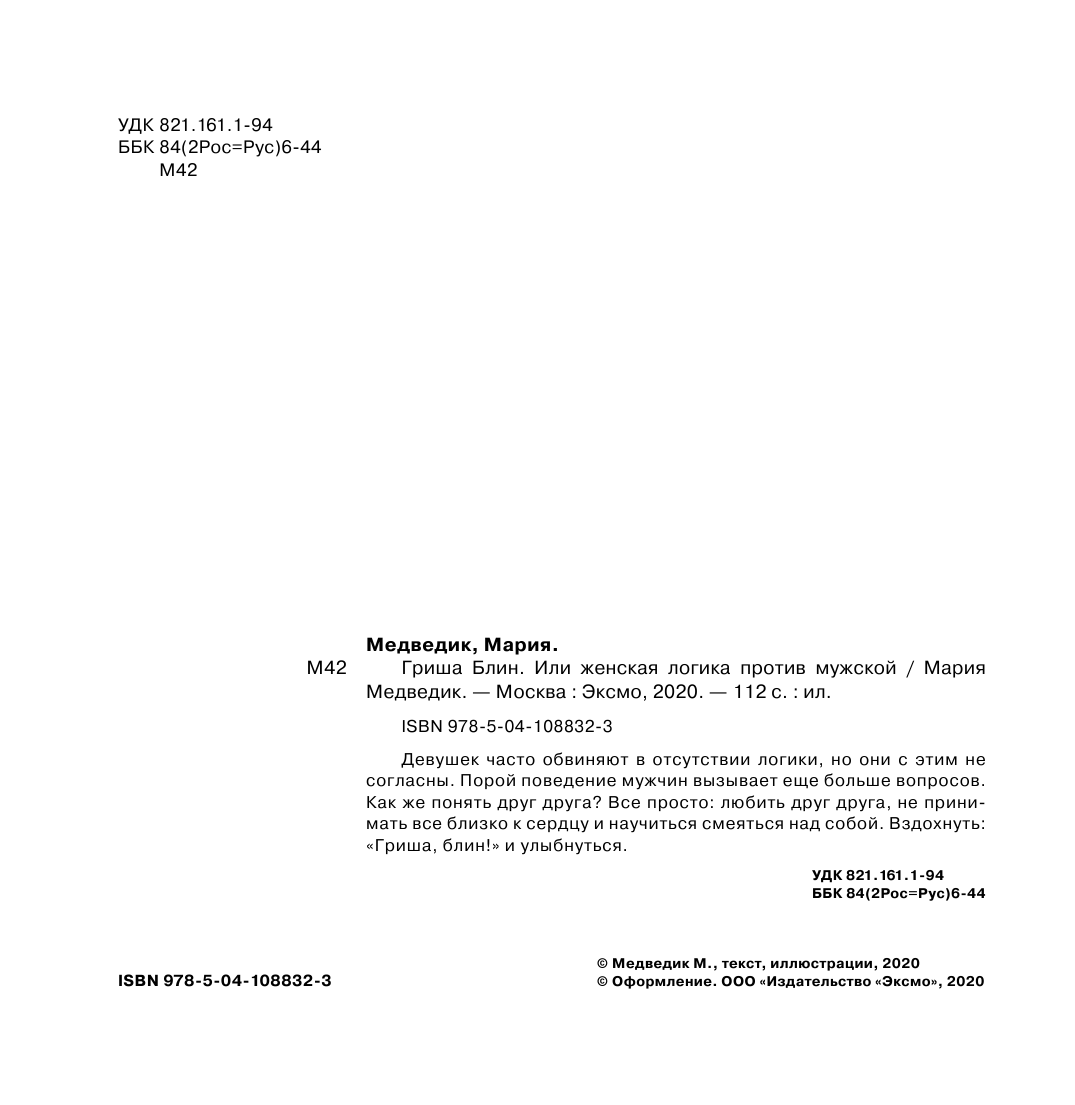 УДК 821.161.1-94
ББК 84(2Рос=Рус)6-44
М42

Медведик, Мария.

М42 Гриша Блин. Или женская логика против мужской / Мария Медведик. — Москва : Эксмо, 2020. — 112 с. : ил.

ISBN 978-5-04-108832-3

Девушек часто обвиняют в отсутствии логики, но они с этим не согласны. Порой поведение мужчин вызывает еще больше вопросов. Как же понять друг друга? Все просто: любить друг друга, не принимать все близко к сердцу и научиться смеяться над собой. Вздохнуть: «Гриша, блин!» и улыбнуться.

УДК 821.161.1-94
ББК 84(2Рос=Рус)6-44

ISBN 978-5-04-108832-3

© Медведик М., текст, иллюстрации, 2020
© Оформление. ООО «Издательство «Эксмо», 2020